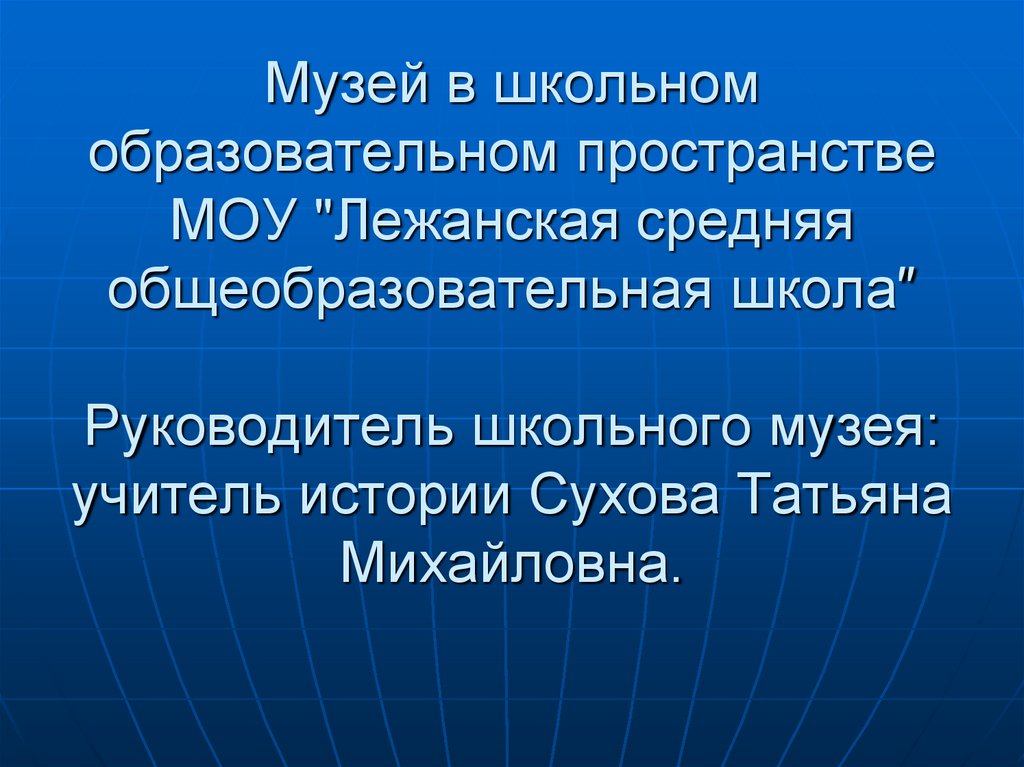 Музей в школьном образовательном пространстве МОУ "Лежанская средняя общеобразовательная школа"

Руководитель школьного музея: учитель истории Сухова Татьяна Михайловна.